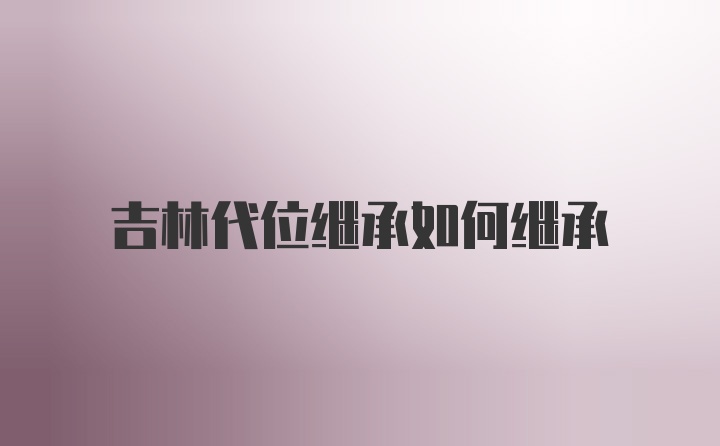 吉林代位继承如何继承